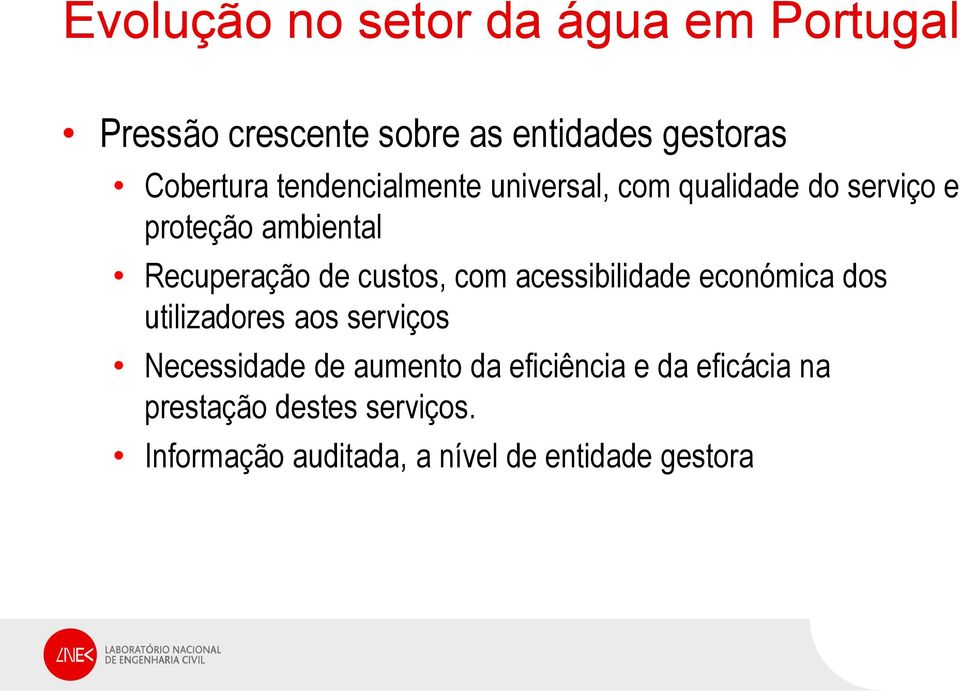 Evolução no setor da água em Portugal

• Pressão crescente sobre as entidades gestoras

• Cobertura tendencialmente universal, com qualidade do serviço e proteção ambiental

• Recuperação de custos, com acessibilidade económica dos utilizadores aos serviços

• Necessidade de aumento da eficiência e da eficácia na prestação destes serviços.

• Informação auditada, a nível de entidade gestora

LNEC LABORATÓRIO NACIONAL DE ENGENHARIA CIVIL